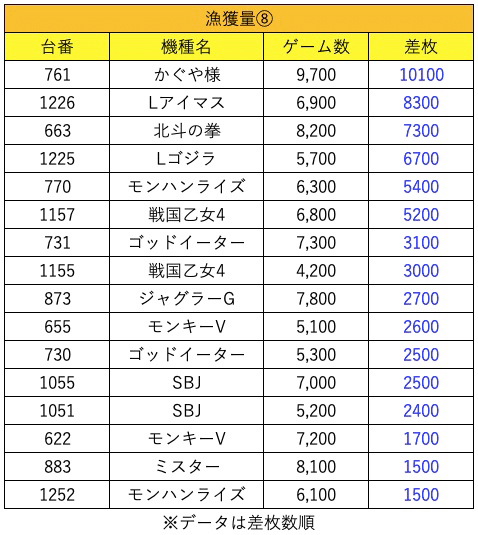 漁獲量⑧

| 台番 | 機種名 | ゲーム数 | 差枚 |
|---|---|---|---|
| 761 | かぐや様 | 9,700 | 10100 |
| 1226 | Lアイマス | 6,900 | 8300 |
| 663 | 北斗の拳 | 8,200 | 7300 |
| 1225 | Lゴジラ | 5,700 | 6700 |
| 770 | モンハンライズ | 6,300 | 5400 |
| 1157 | 戦国乙女4 | 6,800 | 5200 |
| 731 | ゴッドイーター | 7,300 | 3100 |
| 1155 | 戦国乙女4 | 4,200 | 3000 |
| 873 | ジャグラーG | 7,800 | 2700 |
| 655 | モンキーV | 5,100 | 2600 |
| 730 | ゴッドイーター | 5,300 | 2500 |
| 1055 | SBJ | 7,000 | 2500 |
| 1051 | SBJ | 5,200 | 2400 |
| 622 | モンキーV | 7,200 | 1700 |
| 883 | ミスター | 8,100 | 1500 |
| 1252 | モンハンライズ | 6,100 | 1500 |

※データは差枚数順